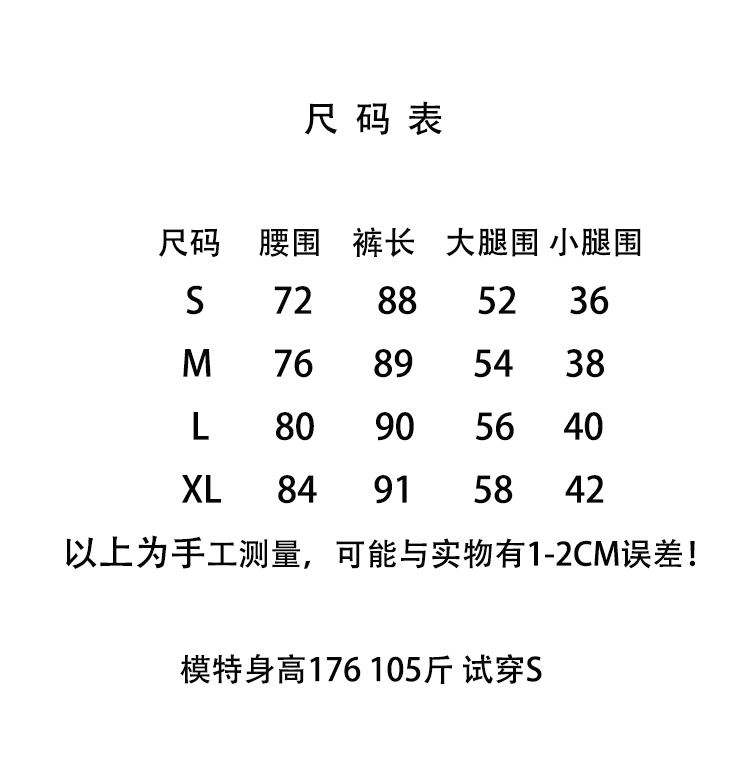 尺 码 表

| 尺码 | 腰围 | 裤长 | 大腿围 | 小腿围 |
|---|---|---|---|---|
| S | 72 | 88 | 52 | 36 |
| M | 76 | 89 | 54 | 38 |
| L | 80 | 90 | 56 | 40 |
| XL | 84 | 91 | 58 | 42 |

以上为手工测量，可能与实物有1-2CM误差！

模特身高176 105斤 试穿S